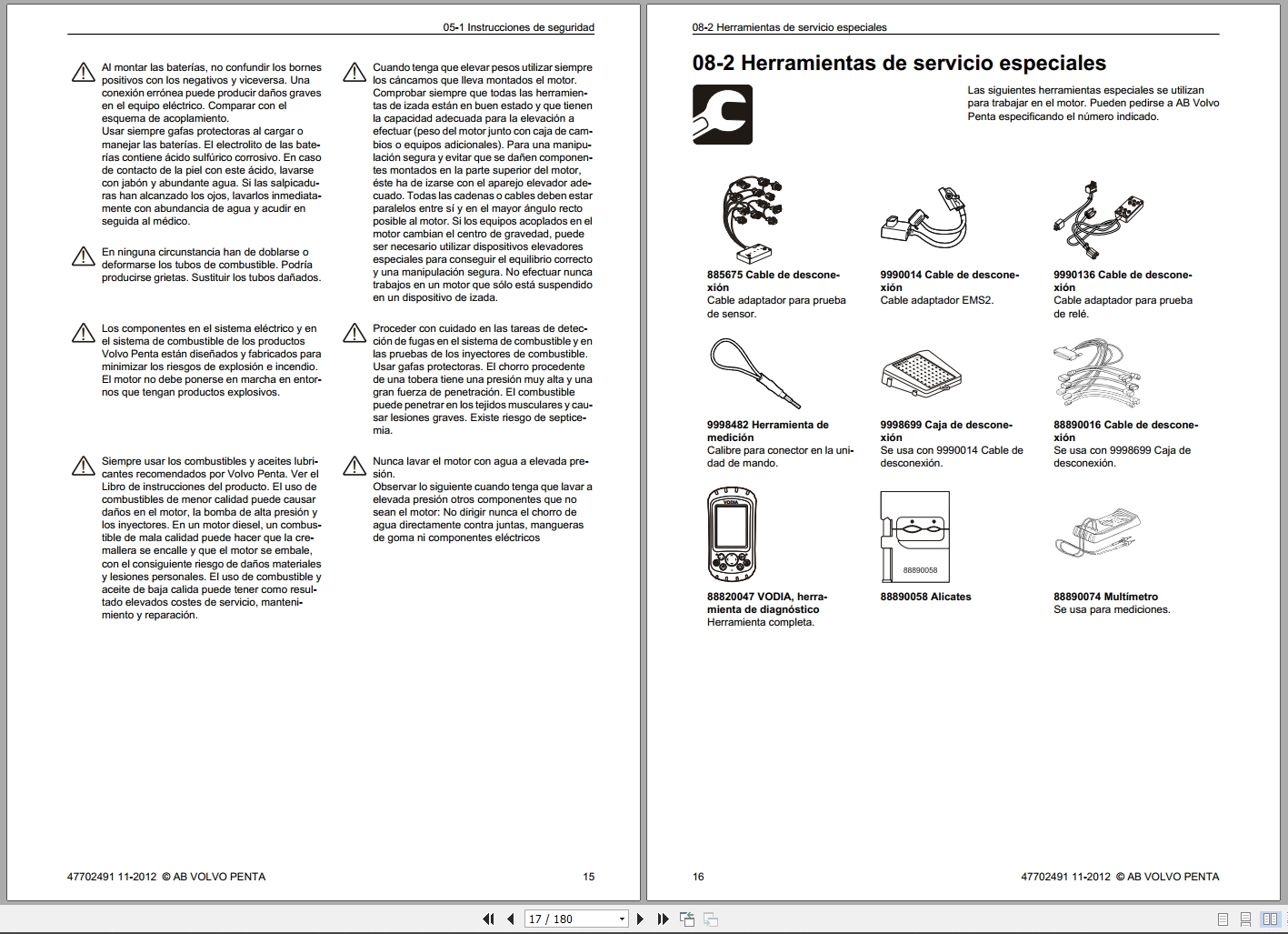 05-1 Instrucciones de seguridad

Al montar las baterías, no confundir los bornes positivos con los negativos y viceversa. Una conexión errónea puede producir daños graves en el equipo eléctrico. Comparar con el esquema de acoplamiento.
Usar siempre gafas protectoras al cargar o manejar las baterías. El electrolito de las baterías contiene ácido sulfúrico corrosivo. En caso de contacto de la piel con este ácido, lavarse con jabón y abundante agua. Si las salpicaduras han alcanzado los ojos, lavarlos inmediatamente con abundancia de agua y acudir en seguida al médico.

En ninguna circunstancia han de doblarse o deformarse los tubos de combustible. Podría producirse grietas. Sustituir los tubos dañados.

Los componentes en el sistema eléctrico y en el sistema de combustible de los productos Volvo Penta están diseñados y fabricados para minimizar los riesgos de explosión e incendio. El motor no debe ponerse en marcha en entornos que tengan productos explosivos.

Siempre usar los combustibles y aceites lubricantes recomendados por Volvo Penta. Ver el Libro de instrucciones del producto. El uso de combustibles de menor calidad puede causar daños en el motor, la bomba de alta presión y los inyectores. En un motor diesel, un combustible de mala calidad puede hacer que la cremallera se encalle y que el motor se embale, con el consiguiente riesgo de daños materiales y lesiones personales. El uso de combustible y aceite de baja calida puede tener como resultado elevados costes de servicio, mantenimiento y reparación.

Cuando tenga que elevar pesos utilizar siempre los cáncamos que lleva montados el motor. Comprobar siempre que todas las herramientas de izada están en buen estado y que tienen la capacidad adecuada para la elevación a efectuar (peso del motor junto con caja de cambios o equipos adicionales). Para una manipulación segura y evitar que se dañen componentes montados en la parte superior del motor, éste ha de izarse con el aparejo elevador adecuado. Todas las cadenas o cables deben estar paralelos entre sí y en el mayor ángulo recto posible al motor. Si los equipos acoplados en el motor cambian el centro de gravedad, puede ser necesario utilizar dispositivos elevadores especiales para conseguir el equilibrio correcto y una manipulación segura. No efectuar nunca trabajos en un motor que sólo está suspendido en un dispositivo de izada.

Proceder con cuidado en las tareas de detección de fugas en el sistema de combustible y en las pruebas de los inyectores de combustible. Usar gafas protectoras. El chorro procedente de una tobera tiene una presión muy alta y una gran fuerza de penetración. El combustible puede penetrar en los tejidos musculares y causar lesiones graves. Existe riesgo de septicemia.

Nunca lavar el motor con agua a elevada presión.
Observar lo siguiente cuando tenga que lavar a elevada presión otros componentes que no sean el motor: No dirigir nunca el chorro de agua directamente contra juntas, mangueras de goma ni componentes eléctricos

47702491 11-2012 © AB VOLVO PENTA 15

08-2 Herramientas de servicio especiales

08-2 Herramientas de servicio especiales

Las siguientes herramientas especiales se utilizan para trabajar en el motor. Pueden pedirse a AB Volvo Penta especificando el número indicado.

885675 Cable de desconexión
Cable adaptador para prueba de sensor.

9990014 Cable de desconexión
Cable adaptador EMS2.

9990136 Cable de desconexión
Cable adaptador para prueba de relé.

9998482 Herramienta de medición
Calibre para conector en la unidad de mando.

9998699 Caja de desconexión
Se usa con 9990014 Cable de desconexión.

88890016 Cable de desconexión
Se usa con 9998699 Caja de desconexión.

VODIA

88820047 VODIA, herramienta de diagnóstico
Herramienta completa.

88890058

88890058 Alicates

88890074 Multímetro
Se usa para mediciones.

16 47702491 11-2012 © AB VOLVO PENTA

17 / 180